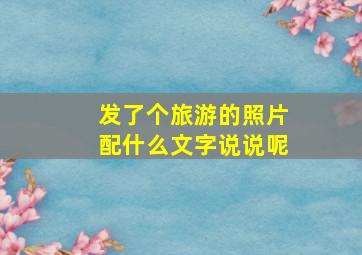 发了个旅游的照片
配什么文字说说呢